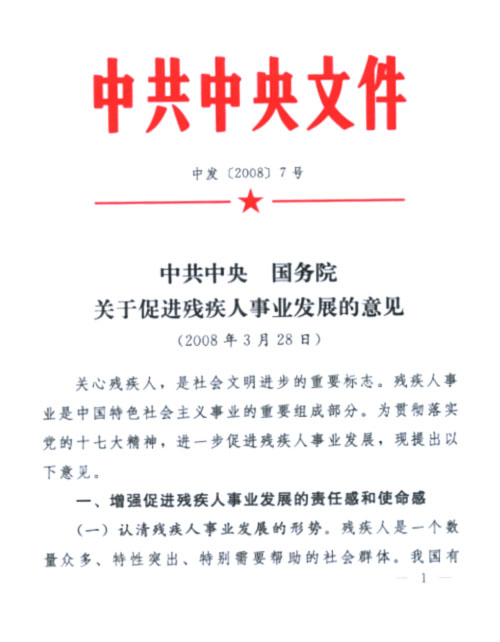 中共中央文件

中发〔2008〕7号

中共中央　国务院
关于促进残疾人事业发展的意见
（2008年3月28日）

关心残疾人，是社会文明进步的重要标志。残疾人事业是中国特色社会主义事业的重要组成部分。为贯彻落实党的十七大精神，进一步促进残疾人事业发展，现提出以下意见。

一、增强促进残疾人事业发展的责任感和使命感

（一）认清残疾人事业发展的形势。残疾人是一个数量众多、特性突出、特别需要帮助的社会群体。我国有

— 1 —